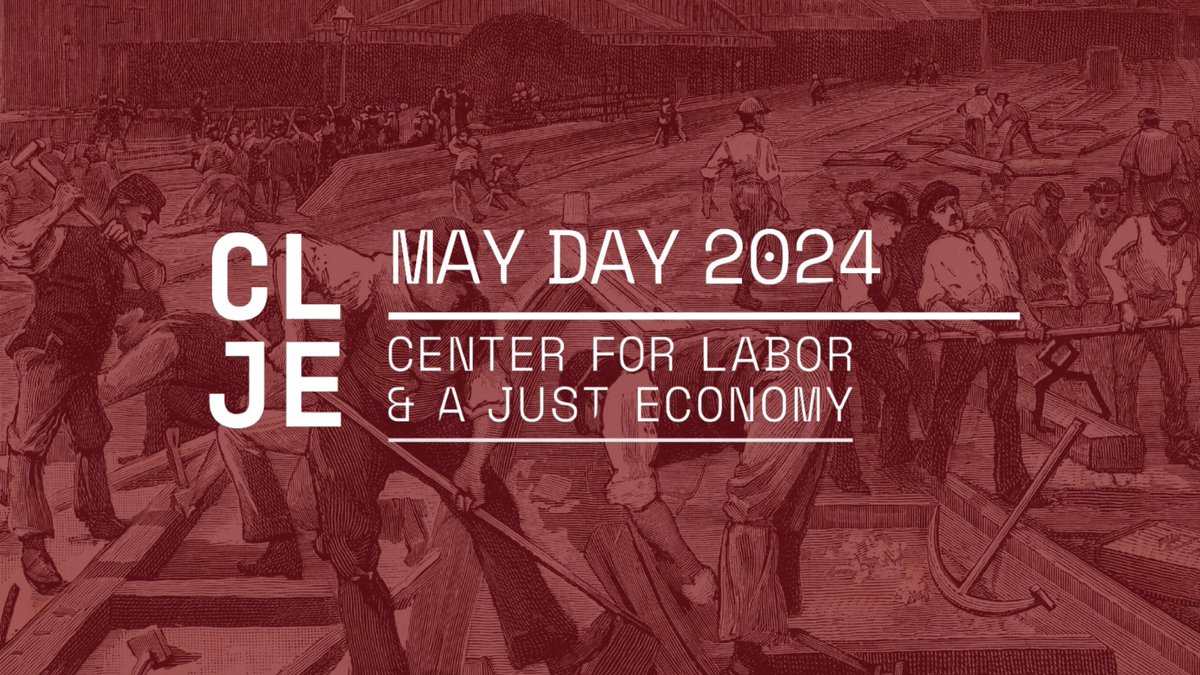 CL
JE

MAY DAY 2024

CENTER FOR LABOR
& A JUST ECONOMY